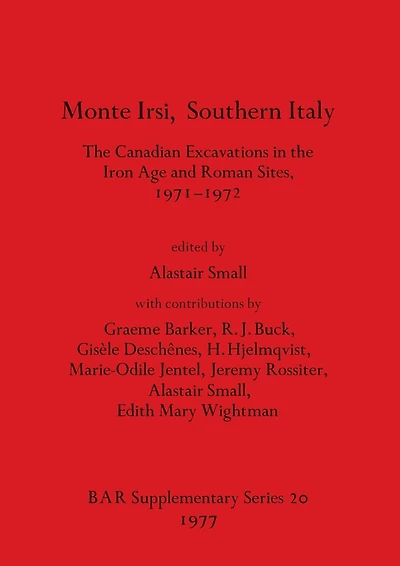 Monte Irsi, Southern Italy

The Canadian Excavations in the Iron Age and Roman Sites, 1971–1972

edited by

Alastair Small

with contributions by

Graeme Barker, R. J. Buck, Gisèle Deschênes, H. Hjelmqvist, Marie-Odile Jentel, Jeremy Rossiter, Alastair Small, Edith Mary Wightman

BAR Supplementary Series 20
1977